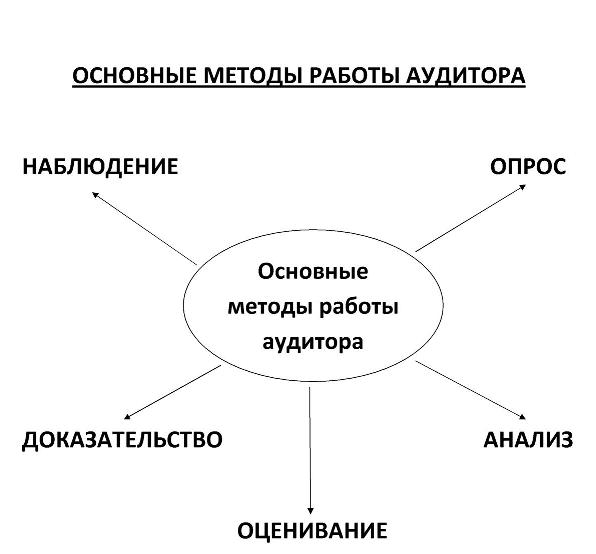 ОСНОВНЫЕ МЕТОДЫ РАБОТЫ АУДИТОРА

НАБЛЮДЕНИЕ

ОПРОС

Основные методы работы аудитора

ДОКАЗАТЕЛЬСТВО

АНАЛИЗ

ОЦЕНИВАНИЕ